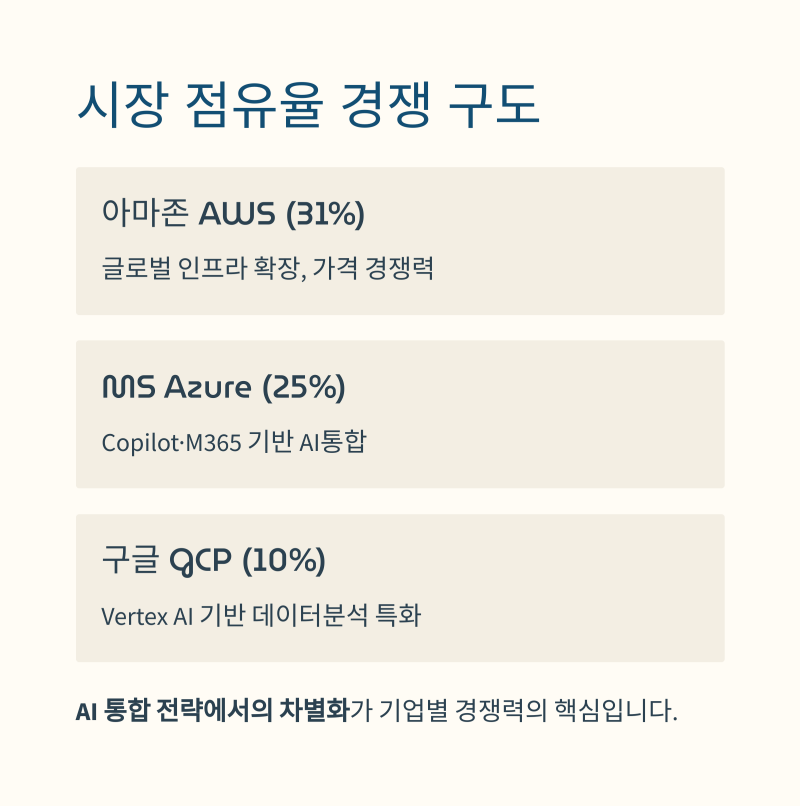 시장 점유율 경쟁 구도

아마존 AWS (31%)

글로벌 인프라 확장, 가격 경쟁력

MS Azure (25%)

Copilot·M365 기반 AI통합

구글 GCP (10%)

Vertex AI 기반 데이터분석 특화

AI 통합 전략에서의 차별화가 기업별 경쟁력의 핵심입니다.